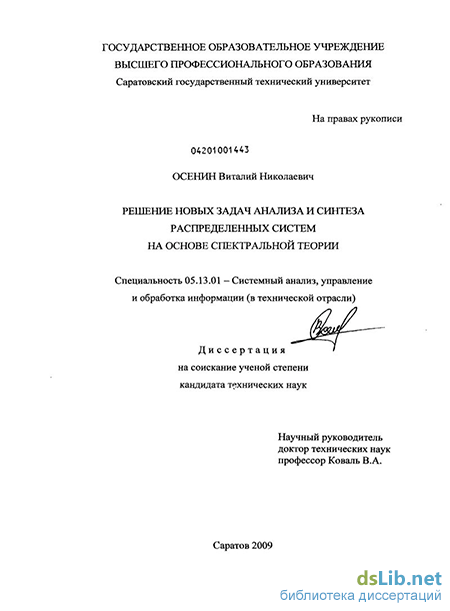 ГОСУДАРСТВЕННОЕ ОБРАЗОВАТЕЛЬНОЕ УЧРЕЖДЕНИЕ
ВЫСШЕГО ПРОФЕССИОНАЛЬНОГО ОБРАЗОВАНИЯ
Саратовский государственный технический университет

На правах рукописи

04201001443

ОСЕНИН Виталий Николаевич

РЕШЕНИЕ НОВЫХ ЗАДАЧ АНАЛИЗА И СИНТЕЗА
РАСПРЕДЕЛЕННЫХ СИСТЕМ
НА ОСНОВЕ СПЕКТРАЛЬНОЙ ТЕОРИИ

Специальность 05.13.01 – Системный анализ, управление и обработка информации (в технической отрасли)

Диссертация
на соискание ученой степени
кандидата технических наук

Научный руководитель
доктор технических наук
профессор Коваль В.А.

Саратов 2009

dsLib.net
библиотека диссертаций